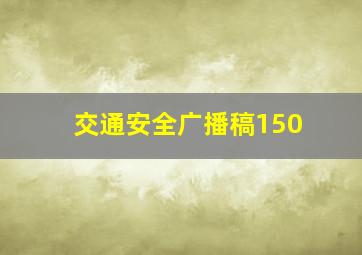 交通安全广播稿150